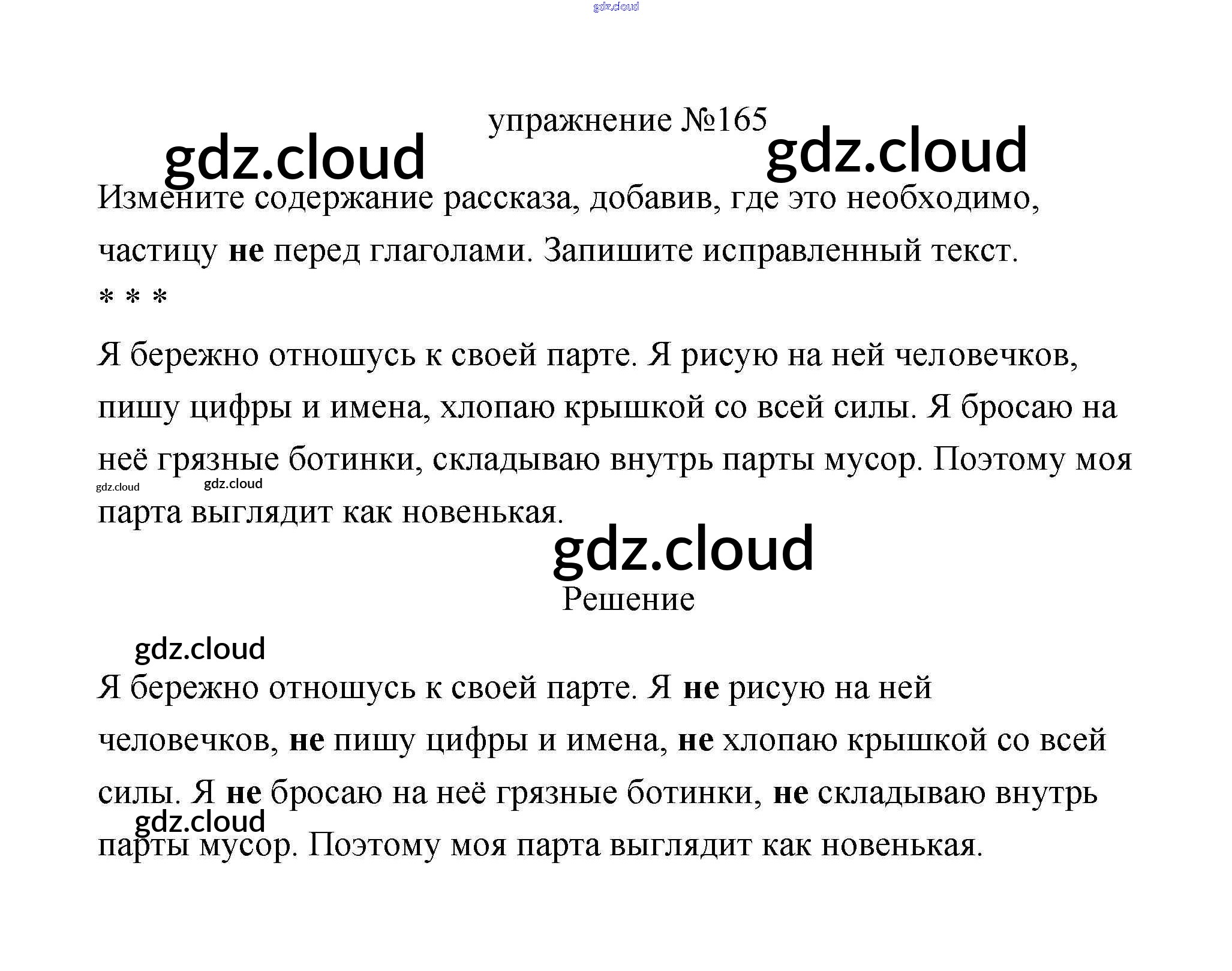 упражнение №165

Измените содержание рассказа, добавив, где это необходимо, частицу не перед глаголами. Запишите исправленный текст.

* * *

Я бережно отношусь к своей парте. Я рисую на ней человечков, пишу цифры и имена, хлопаю крышкой со всей силы. Я бросаю на неё грязные ботинки, складываю внутрь парты мусор. Поэтому моя парта выглядит как новенькая.

Решение

Я бережно отношусь к своей парте. Я не рисую на ней человечков, не пишу цифры и имена, не хлопаю крышкой со всей силы. Я не бросаю на неё грязные ботинки, не складываю внутрь парты мусор. Поэтому моя парта выглядит как новенькая.

gdz.cloud